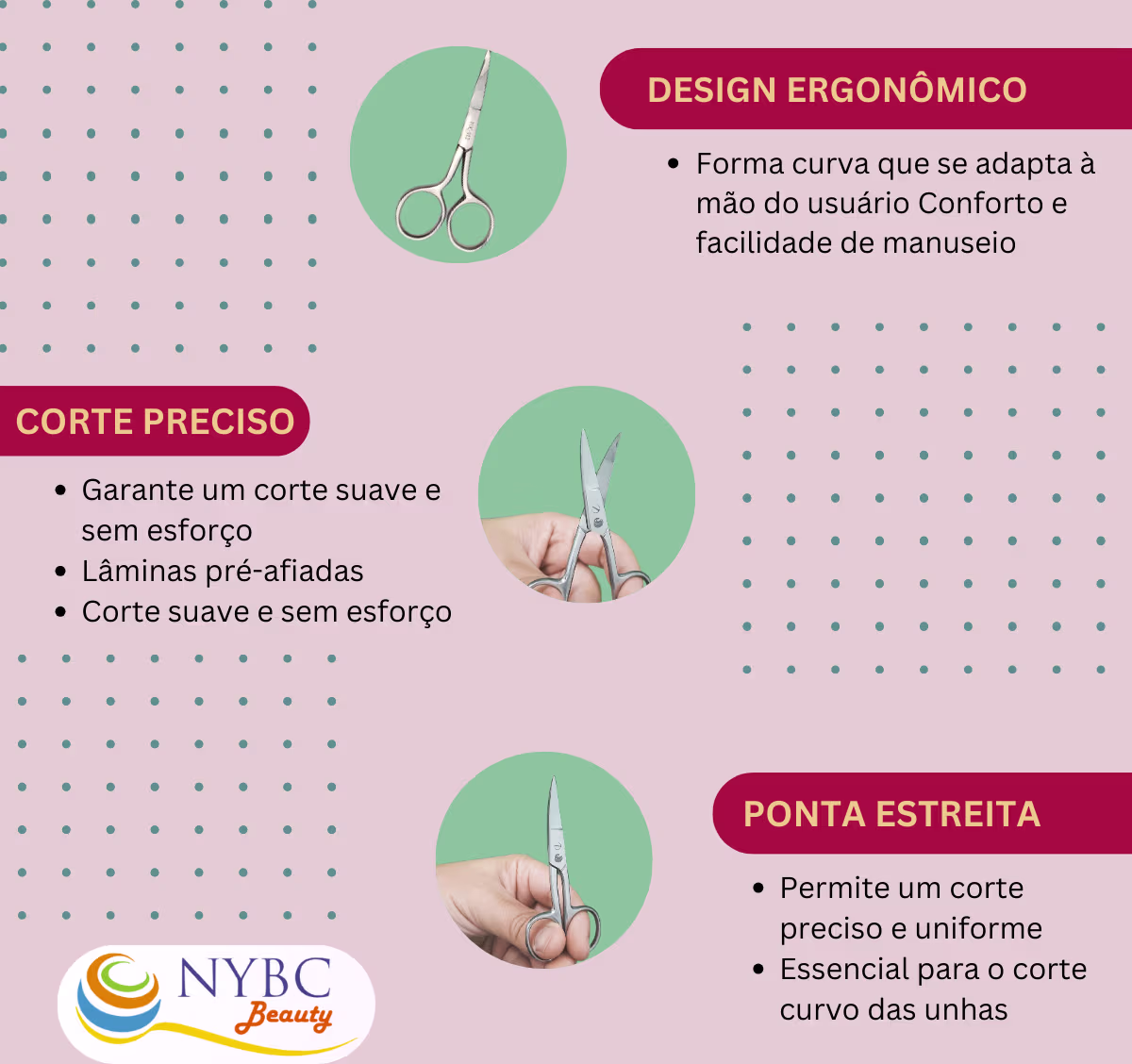 DESIGN ERGONÔMICO

• Forma curva que se adapta à mão do usuário Conforto e facilidade de manuseio

CORTE PRECISO

• Garante um corte suave e sem esforço
• Lâminas pré-afiadas
• Corte suave e sem esforço

PONTA ESTREITA

• Permite um corte preciso e uniforme
• Essencial para o corte curvo das unhas

NYBC Beauty